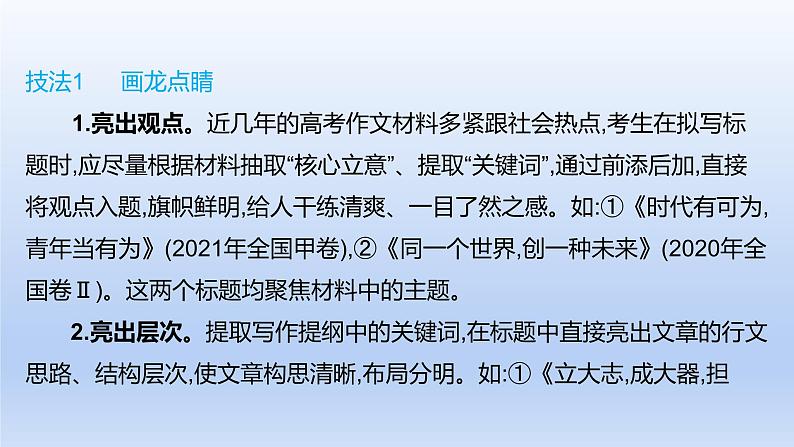 技法1　画龙点睛

1.亮出观点。近几年的高考作文材料多紧跟社会热点,考生在拟写标题时,应尽量根据材料抽取“核心立意”、提取“关键词”,通过前添后加,直接将观点入题,旗帜鲜明,给人干练清爽、一目了然之感。如:①《时代有可为,青年当有为》(2021年全国甲卷),②《同一个世界,创一种未来》(2020年全国卷Ⅱ)。这两个标题均聚焦材料中的主题。

2.亮出层次。提取写作提纲中的关键词,在标题中直接亮出文章的行文思路、结构层次,使文章构思清晰,布局分明。如:①《立大志,成大器,担